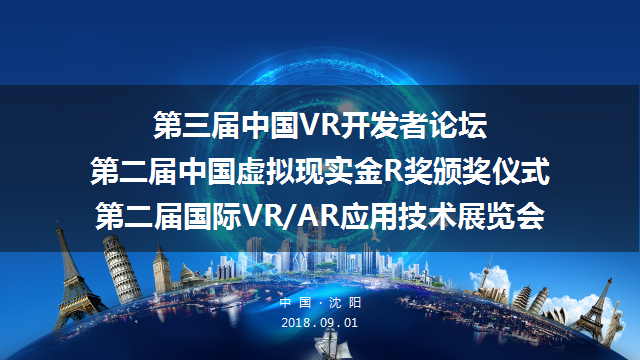 第三届中国VR开发者论坛
第二届中国虚拟现实金R奖颁奖仪式
第二届国际VR/AR应用技术展览会

中国·沈阳
2018.09.01